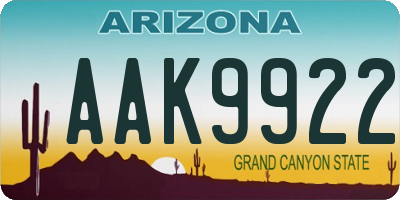 ARIZONA

AAK9922

GRAND CANYON STATE